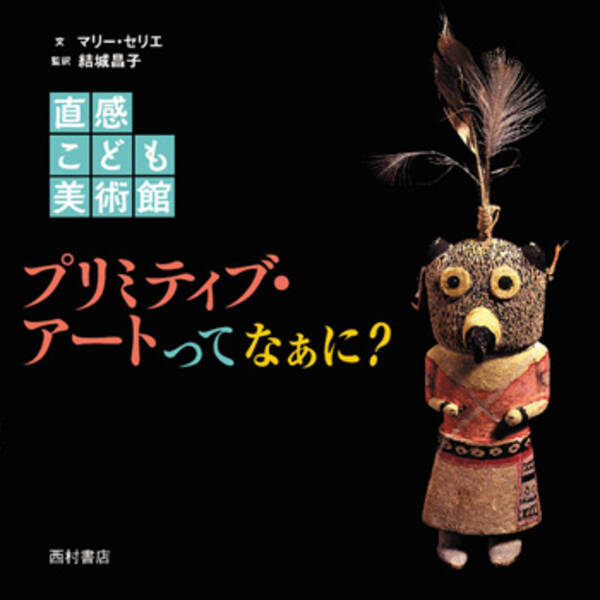 文 マリー・セリエ
監訳 結城昌子

直感
こども
美術館

プリミティブ・アートってなぁに？

西村書店